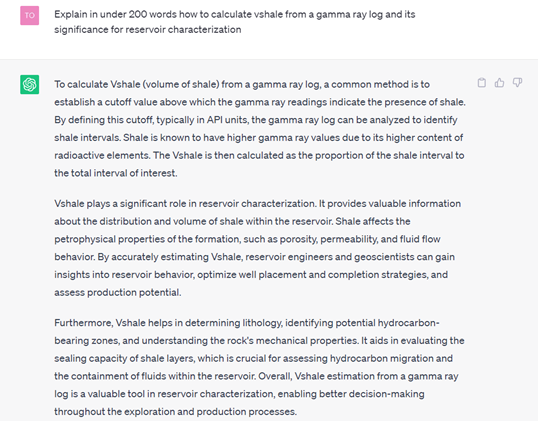 TO

Explain in under 200 words how to calculate vshale from a gamma ray log and its significance for reservoir characterization

To calculate Vshale (volume of shale) from a gamma ray log, a common method is to establish a cutoff value above which the gamma ray readings indicate the presence of shale. By defining this cutoff, typically in API units, the gamma ray log can be analyzed to identify shale intervals. Shale is known to have higher gamma ray values due to its higher content of radioactive elements. The Vshale is then calculated as the proportion of the shale interval to the total interval of interest.

Vshale plays a significant role in reservoir characterization. It provides valuable information about the distribution and volume of shale within the reservoir. Shale affects the petrophysical properties of the formation, such as porosity, permeability, and fluid flow behavior. By accurately estimating Vshale, reservoir engineers and geoscientists can gain insights into reservoir behavior, optimize well placement and completion strategies, and assess production potential.

Furthermore, Vshale helps in determining lithology, identifying potential hydrocarbon-bearing zones, and understanding the rock's mechanical properties. It aids in evaluating the sealing capacity of shale layers, which is crucial for assessing hydrocarbon migration and the containment of fluids within the reservoir. Overall, Vshale estimation from a gamma ray log is a valuable tool in reservoir characterization, enabling better decision-making throughout the exploration and production processes.